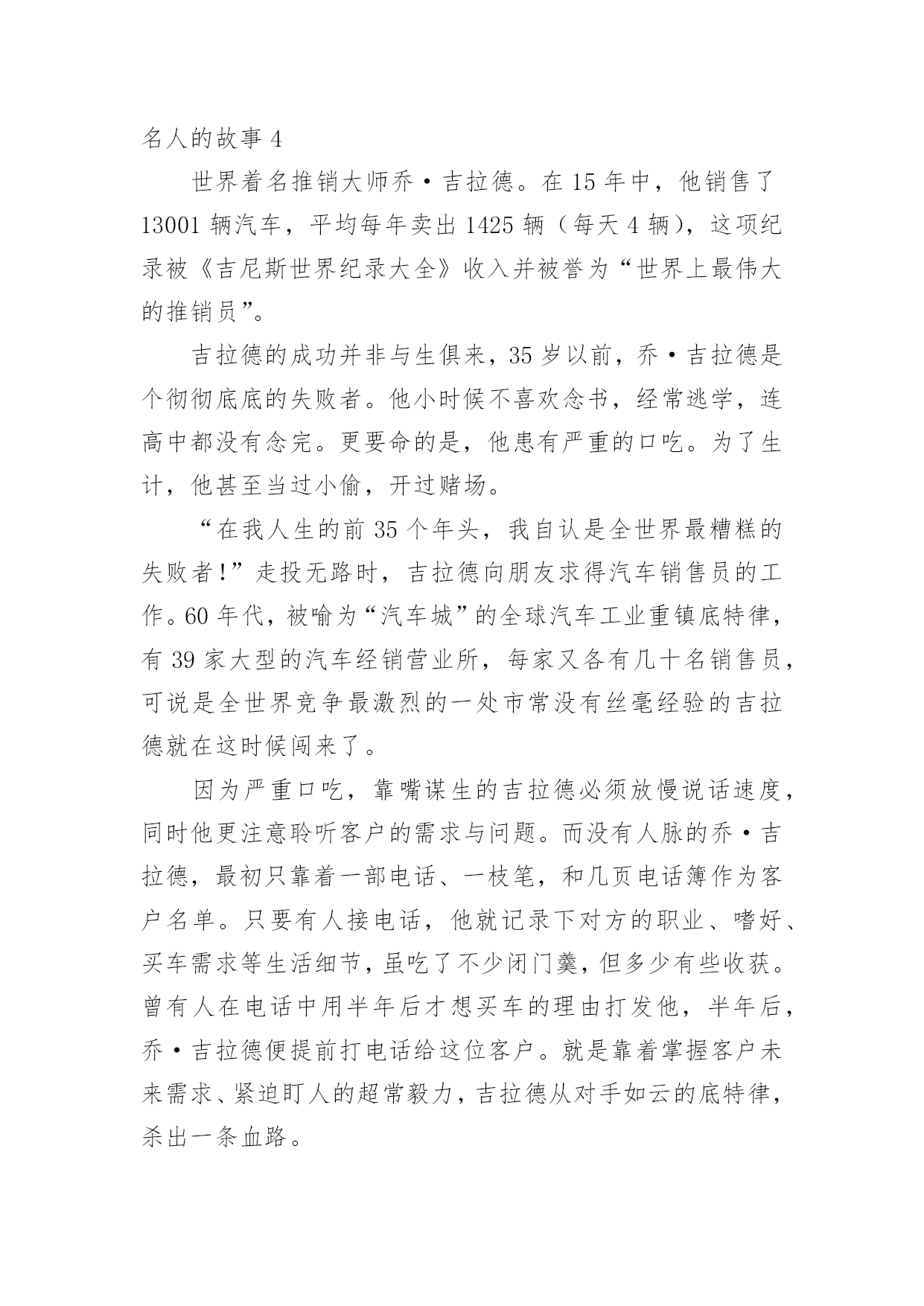 名人的故事 4

世界着名推销大师乔·吉拉德。在 15 年中，他销售了 13001 辆汽车，平均每年卖出 1425 辆（每天 4 辆），这项纪录被《吉尼斯世界纪录大全》收入并被誉为“世界上最伟大的推销员”。

吉拉德的成功并非与生俱来，35 岁以前，乔·吉拉德是个彻彻底底的失败者。他小时候不喜欢念书，经常逃学，连高中都没有念完。更要命的是，他患有严重的口吃。为了生计，他甚至当过小偷，开过赌场。

“在我人生的前 35 个年头，我自认是全世界最糟糕的失败者！”走投无路时，吉拉德向朋友求得汽车销售员的工作。60 年代，被喻为“汽车城”的全球汽车工业重镇底特律，有 39 家大型的汽车经销营业所，每家又各有几十名销售员，可说是全世界竞争最激烈的一处市常没有丝毫经验的吉拉德就在这时候闯来了。

因为严重口吃，靠嘴谋生的吉拉德必须放慢说话速度，同时他更注意聆听客户的需求与问题。而没有人脉的乔·吉拉德，最初只靠着一部电话、一枝笔，和几页电话簿作为客户名单。只要有人接电话，他就记录下对方的职业、嗜好、买车需求等生活细节，虽吃了不少闭门羹，但多少有些收获。曾有人在电话中用半年后才想买车的理由打发他，半年后，乔·吉拉德便提前打电话给这位客户。就是靠着掌握客户未来需求、紧迫盯人的超常毅力，吉拉德从对手如云的底特律，杀出一条血路。